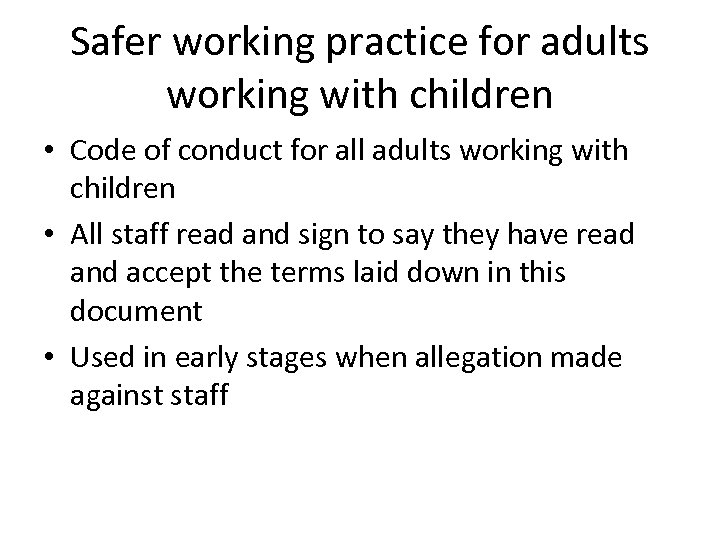 Safer working practice for adults working with children

• Code of conduct for all adults working with children
• All staff read and sign to say they have read and accept the terms laid down in this document
• Used in early stages when allegation made against staff